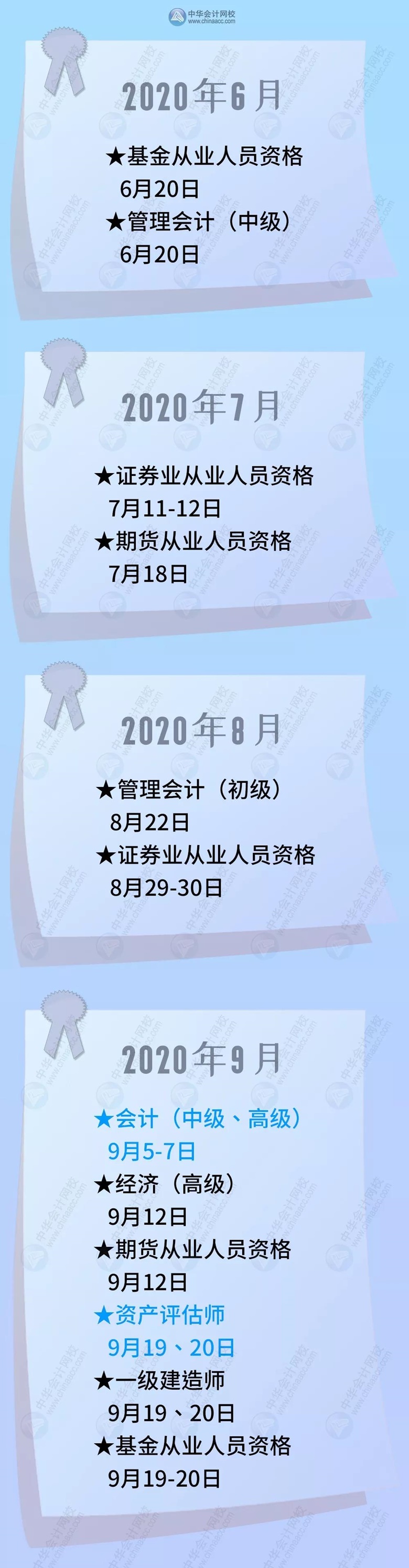 中华会计网校
www.chinaacc.com

2020年6月

★基金从业人员资格
6月20日
★管理会计（中级）
6月20日

2020年7月

★证券业从业人员资格
7月11-12日
★期货从业人员资格
7月18日

2020年8月

★管理会计（初级）
8月22日
★证券业从业人员资格
8月29-30日

2020年9月

★会计（中级、高级）
9月5-7日
★经济（高级）
9月12日
★期货从业人员资格
9月12日
★资产评估师
9月19、20日
★一级建造师
9月19、20日
★基金从业人员资格
9月19-20日